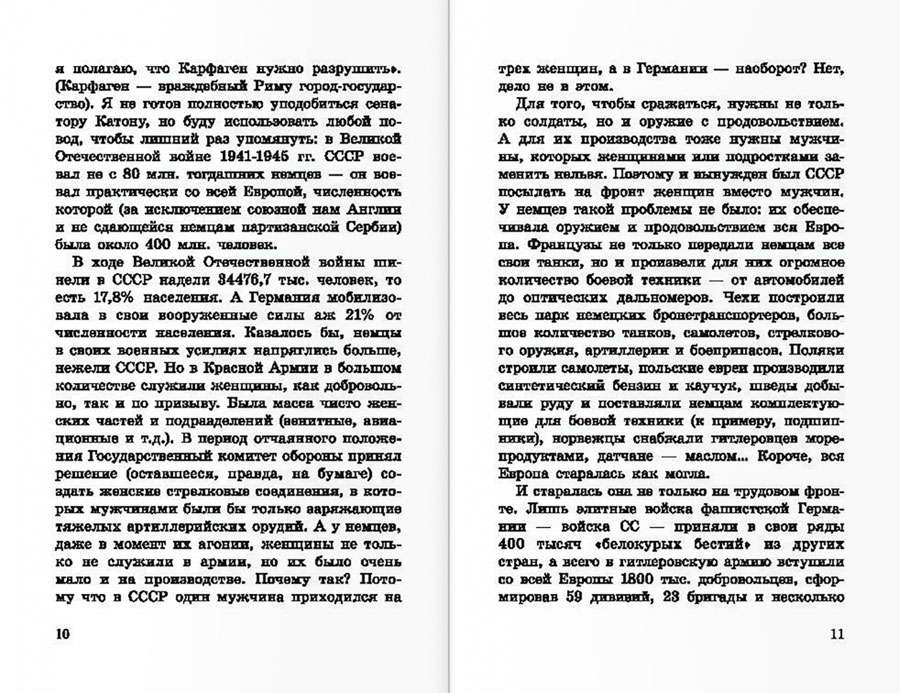 я полагаю, что Карфаген нужно разрушить». (Карфаген — враждебный Риму город-государство). Я не готов полностью уподобиться сенатору Катону, но буду использовать любой повод, чтобы лишний раз упомянуть: в Великой Отечественной войне 1941-1945 гг. СССР воевал не с 80 млн. тогдашних немцев — он воевал практически со всей Европой, численность которой (за исключением союзной нам Англии и не сдающейся немцам партизанской Сербии) была около 400 млн. человек.

В ходе Великой Отечественной войны шинели в СССР надели 34476,7 тыс. человек, то есть 17,8% населения. А Германия мобилизовала в свои вооруженные силы аж 21% от численности населения. Казалось бы, немцы в своих военных усилиях напряглись больше, нежели СССР. Но в Красной Армии в большом количестве служили женщины, как добровольно, так и по призыву. Была масса чисто женских частей и подразделений (зенитные, авиационные и т.д.). В период отчаянного положения Государственный комитет обороны принял решение (оставшееся, правда, на бумаге) создать женские стрелковые соединения, в которых мужчинами были бы только заряжающие тяжелых артиллерийских орудий. А у немцев, даже в момент их агонии, женщины не только не служили в армии, но их было очень мало и на производстве. Почему так? Потому что в СССР один мужчина приходился на

10

трех женщин, а в Германии — наоборот? Нет, дело не в этом.

Для того, чтобы сражаться, нужны не только солдаты, но и оружие с продовольствием. А для их производства тоже нужны мужчины, которых женщинами или подростками заменить нельзя. Поэтому и вынужден был СССР посылать на фронт женщин вместо мужчин. У немцев такой проблемы не было: их обеспечивала оружием и продовольствием вся Европа. Французы не только передали немцам все свои танки, но и произвели для них огромное количество боевой техники — от автомобилей до оптических дальномеров. Чехи построили весь парк немецких бронетранспортеров, большое количество танков, самолетов, стрелкового оружия, артиллерии и боеприпасов. Поляки строили самолеты, польские евреи производили синтетический бензин и каучук, шведы добывали руду и поставляли немцам комплектующие для боевой техники (к примеру, подшипники), норвежцы снабжали гитлеровцев морепродуктами, датчане — маслом... Короче, вся Европа старалась как могла.

И старалась она не только на трудовом фронте. Лишь элитные войска фашистской Германии — войска СС — приняли в свои ряды 400 тысяч «белокурых бестий» из других стран, а всего в гитлеровскую армию вступили со всей Европы 1800 тыс. добровольцев, сформировав 59 дивизий, 23 бригады и несколько

11